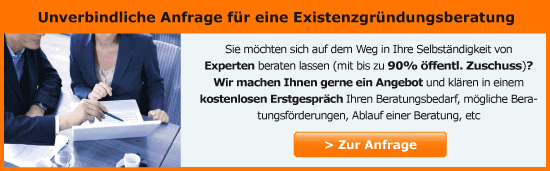 Unverbindliche Anfrage für eine Existenzgründungsberatung

Sie möchten sich auf dem Weg in Ihre Selbständigkeit von Experten beraten lassen (mit bis zu 90% öffentl. Zuschuss)? Wir machen Ihnen gerne ein Angebot und klären in einem kostenlosen Erstgespräch Ihren Beratungsbedarf, mögliche Beratungsförderungen, Ablauf einer Beratung, etc

> Zur Anfrage